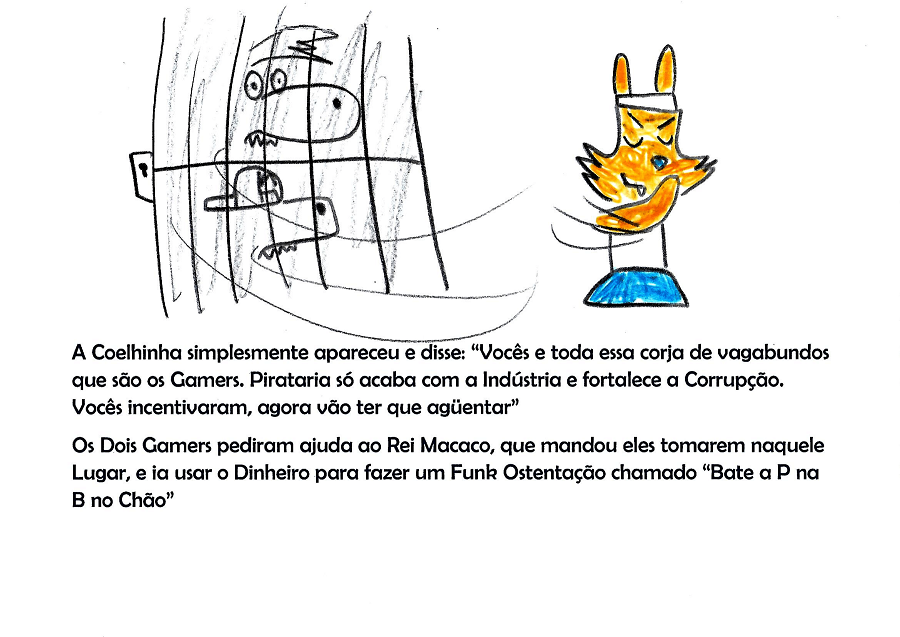 A Coelhinha simplesmente apareceu e disse: "Vocês e toda essa corja de vagabundos que são os Gamers. Pirataria só acaba com a Indústria e fortalece a Corrupção. Vocês incentivaram, agora vão ter que agüentar"

Os Dois Gamers pediram ajuda ao Rei Macaco, que mandou eles tomarem naquele Lugar, e ia usar o Dinheiro para fazer um Funk Ostentação chamado "Bate a P na B no Chão"